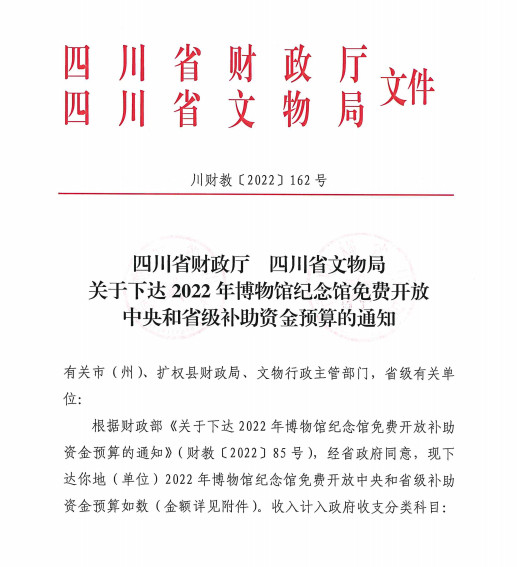 四川省财政厅
四川省文物局 文件

川财教〔2022〕162号

四川省财政厅　四川省文物局
关于下达2022年博物馆纪念馆免费开放
中央和省级补助资金预算的通知

有关市（州）、扩权县财政局、文物行政主管部门，省级有关单位：

根据财政部《关于下达2022年博物馆纪念馆免费开放补助资金预算的通知》（财教〔2022〕85号），经省政府同意，现下达你地（单位）2022年博物馆纪念馆免费开放中央和省级补助资金预算如数（金额详见附件）。收入计入政府收支分类科目：